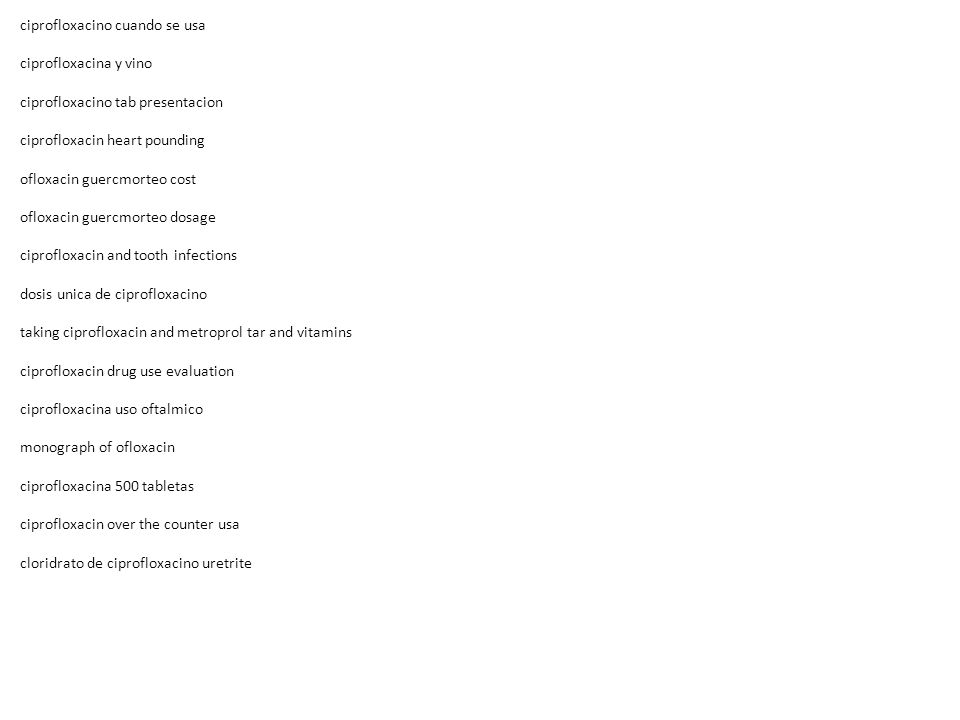 ciprofloxacino cuando se usa

ciprofloxacina y vino

ciprofloxacino tab presentacion

ciprofloxacin heart pounding

ofloxacin guercmorteo cost

ofloxacin guercmorteo dosage

ciprofloxacin and tooth infections

dosis unica de ciprofloxacino

taking ciprofloxacin and metroprol tar and vitamins

ciprofloxacin drug use evaluation

ciprofloxacina uso oftalmico

monograph of ofloxacin

ciprofloxacina 500 tabletas

ciprofloxacin over the counter usa

cloridrato de ciprofloxacino uretrite